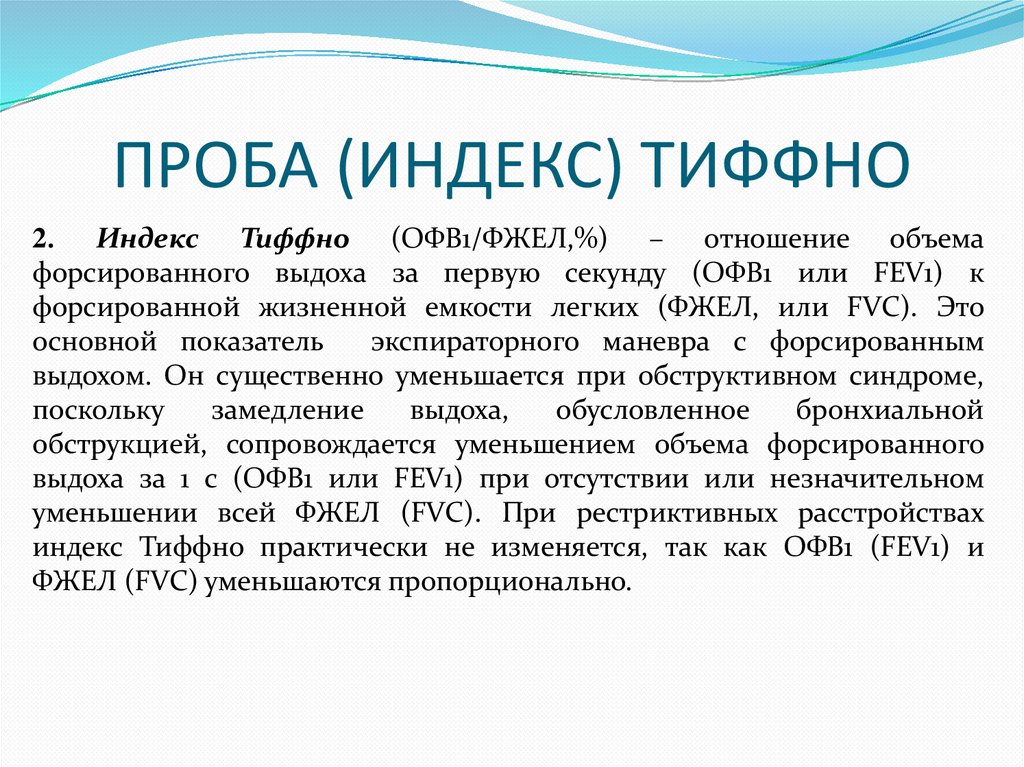 ПРОБА (ИНДЕКС) ТИФФНО

2. Индекс Тиффно (ОФВ1/ФЖЕЛ,%) – отношение объема форсированного выдоха за первую секунду (ОФВ1 или FEV1) к форсированной жизненной емкости легких (ФЖЕЛ, или FVC). Это основной показатель экспираторного маневра с форсированным выдохом. Он существенно уменьшается при обструктивном синдроме, поскольку замедление выдоха, обусловленное бронхиальной обструкцией, сопровождается уменьшением объема форсированного выдоха за 1 с (ОФВ1 или FEV1) при отсутствии или незначительном уменьшении всей ФЖЕЛ (FVC). При рестриктивных расстройствах индекс Тиффно практически не изменяется, так как ОФВ1 (FEV1) и ФЖЕЛ (FVC) уменьшаются пропорционально.